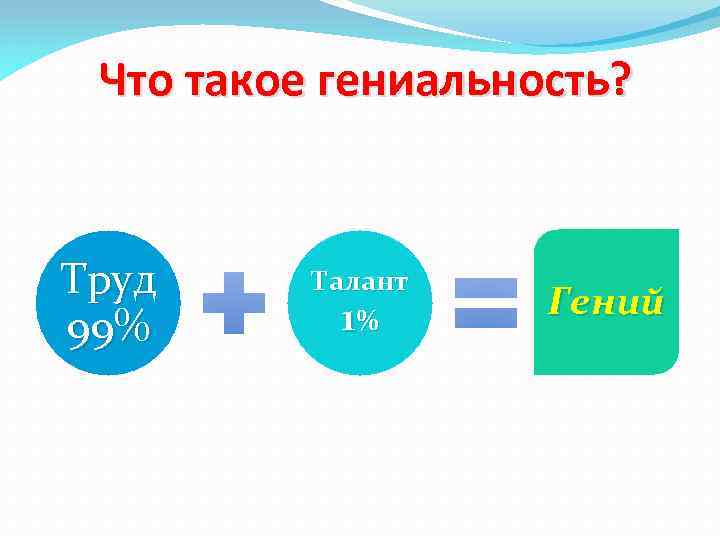 Что такое гениальность?

Труд 99%

Талант 1%

Гений